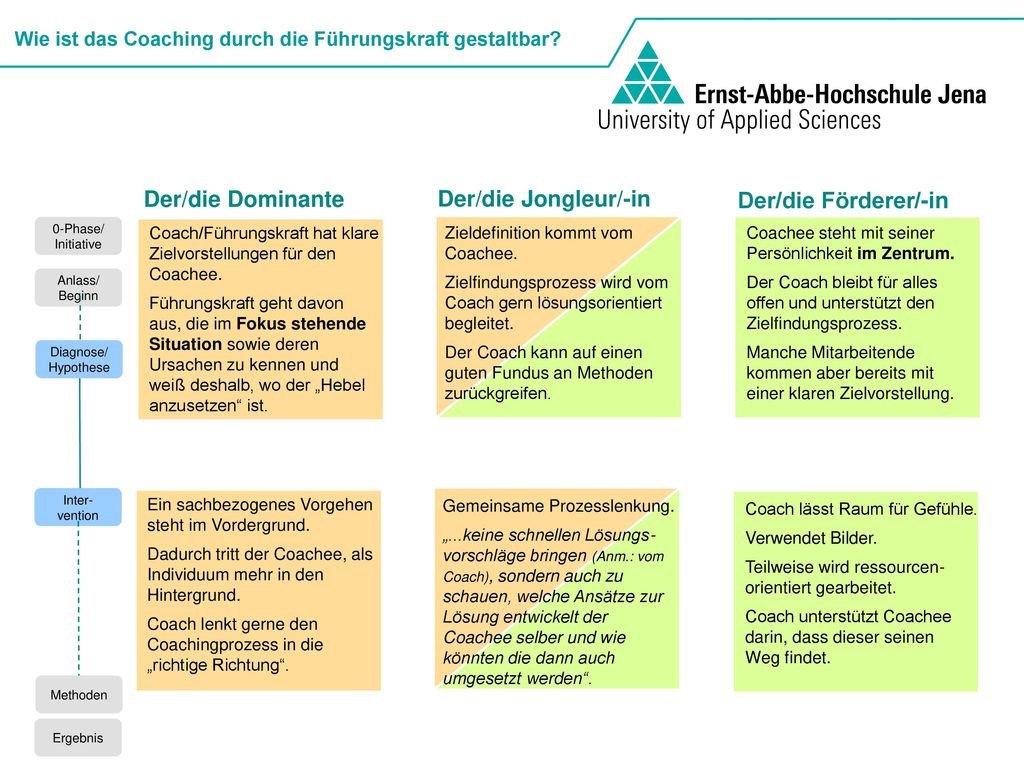 Wie ist das Coaching durch die Führungskraft gestaltbar?

Ernst-Abbe-Hochschule Jena
University of Applied Sciences

0-Phase/ Initiative

Anlass/ Beginn

Diagnose/ Hypothese

Inter-vention

Methoden

Ergebnis

Der/die Dominante

Coach/Führungskraft hat klare Zielvorstellungen für den Coachee.

Führungskraft geht davon aus, die im Fokus stehende Situation sowie deren Ursachen zu kennen und weiß deshalb, wo der „Hebel anzusetzen“ ist.

Ein sachbezogenes Vorgehen steht im Vordergrund.

Dadurch tritt der Coachee, als Individuum mehr in den Hintergrund.

Coach lenkt gerne den Coachingprozess in die „richtige Richtung“.

Der/die Jongleur/-in

Zieldefinition kommt vom Coachee.

Zielfindungsprozess wird vom Coach gern lösungsorientiert begleitet.

Der Coach kann auf einen guten Fundus an Methoden zurückgreifen.

Gemeinsame Prozesslenkung.

„...keine schnellen Lösungs-vorschläge bringen (Anm.: vom Coach), sondern auch zu schauen, welche Ansätze zur Lösung entwickelt der Coachee selber und wie könnten die dann auch umgesetzt werden“.

Der/die Förderer/-in

Coachee steht mit seiner Persönlichkeit im Zentrum.

Der Coach bleibt für alles offen und unterstützt den Zielfindungsprozess.

Manche Mitarbeitende kommen aber bereits mit einer klaren Zielvorstellung.

Coach lässt Raum für Gefühle.

Verwendet Bilder.

Teilweise wird ressourcen-orientiert gearbeitet.

Coach unterstützt Coachee darin, dass dieser seinen Weg findet.